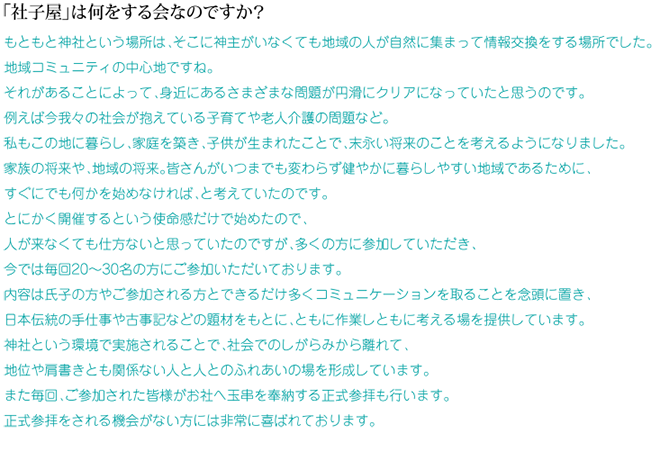 「社子屋」は何をする会なのですか?

もともと神社という場所は、そこに神主がいなくても地域の人が自然に集まって情報交換をする場所でした。
地域コミュニティの中心地ですね。
それがあることによって、身近にあるさまざまな問題が円滑にクリアになっていたと思うのです。
例えば今我々の社会が抱えている子育てや老人介護の問題など。
私もこの地に暮らし、家庭を築き、子供が生まれたことで、末永い将来のことを考えるようになりました。
家族の将来や、地域の将来。皆さんがいつまでも変わらず健やかに暮らしやすい地域であるために、
すぐにでも何かを始めなければ、と考えていたのです。
とにかく開催するという使命感だけで始めたので、
人が来なくても仕方ないと思っていたのですが、多くの方に参加していただき、
今では毎回20〜30名の方にご参加いただいております。
内容は氏子の方やご参加される方とできるだけ多くコミュニケーションを取ることを念頭に置き、
日本伝統の手仕事や古事記などの題材をもとに、ともに作業しともに考える場を提供しています。
神社という環境で実施されることで、社会でのしがらみから離れて、
地位や肩書きとも関係ない人と人とのふれあいの場を形成しています。
また毎回、ご参加された皆様がお社へ玉串を奉納する正式参拝も行います。
正式参拝をされる機会がない方には非常に喜ばれております。